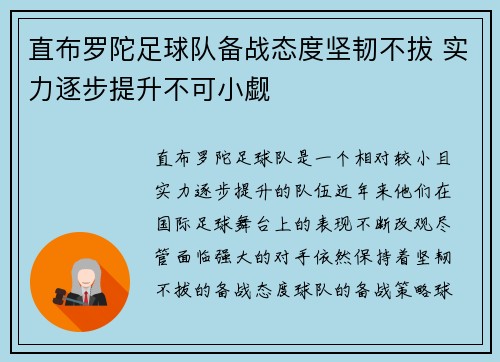 直布罗陀足球队备战态度坚韧不拔 实力逐步提升不可小觑

直布罗陀足球队是一个相对较小且实力逐步提升的队伍近年来他们在国际足球舞台上的表现不断改观尽管面临强大的对手依然保持着坚韧不拔的备战态度球队的备战策略球